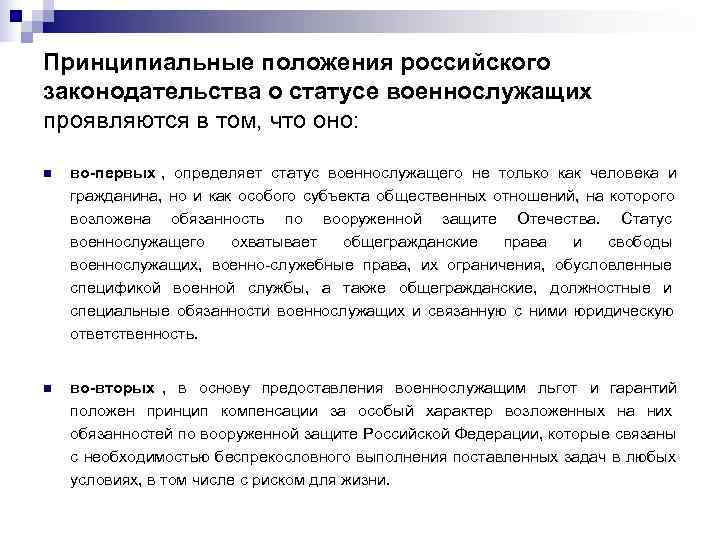 Принципиальные положения российского законодательства о статусе военнослужащих проявляются в том, что оно:

во-первых , определяет статус военнослужащего не только как человека и гражданина, но и как особого субъекта общественных отношений, на которого возложена обязанность по вооруженной защите Отечества. Статус военнослужащего охватывает общегражданские права и свободы военнослужащих, военно-служебные права, их ограничения, обусловленные спецификой военной службы, а также общегражданские, должностные и специальные обязанности военнослужащих и связанную с ними юридическую ответственность.

во-вторых , в основу предоставления военнослужащим льгот и гарантий положен принцип компенсации за особый характер возложенных на них обязанностей по вооруженной защите Российской Федерации, которые связаны с необходимостью беспрекословного выполнения поставленных задач в любых условиях, в том числе с риском для жизни.